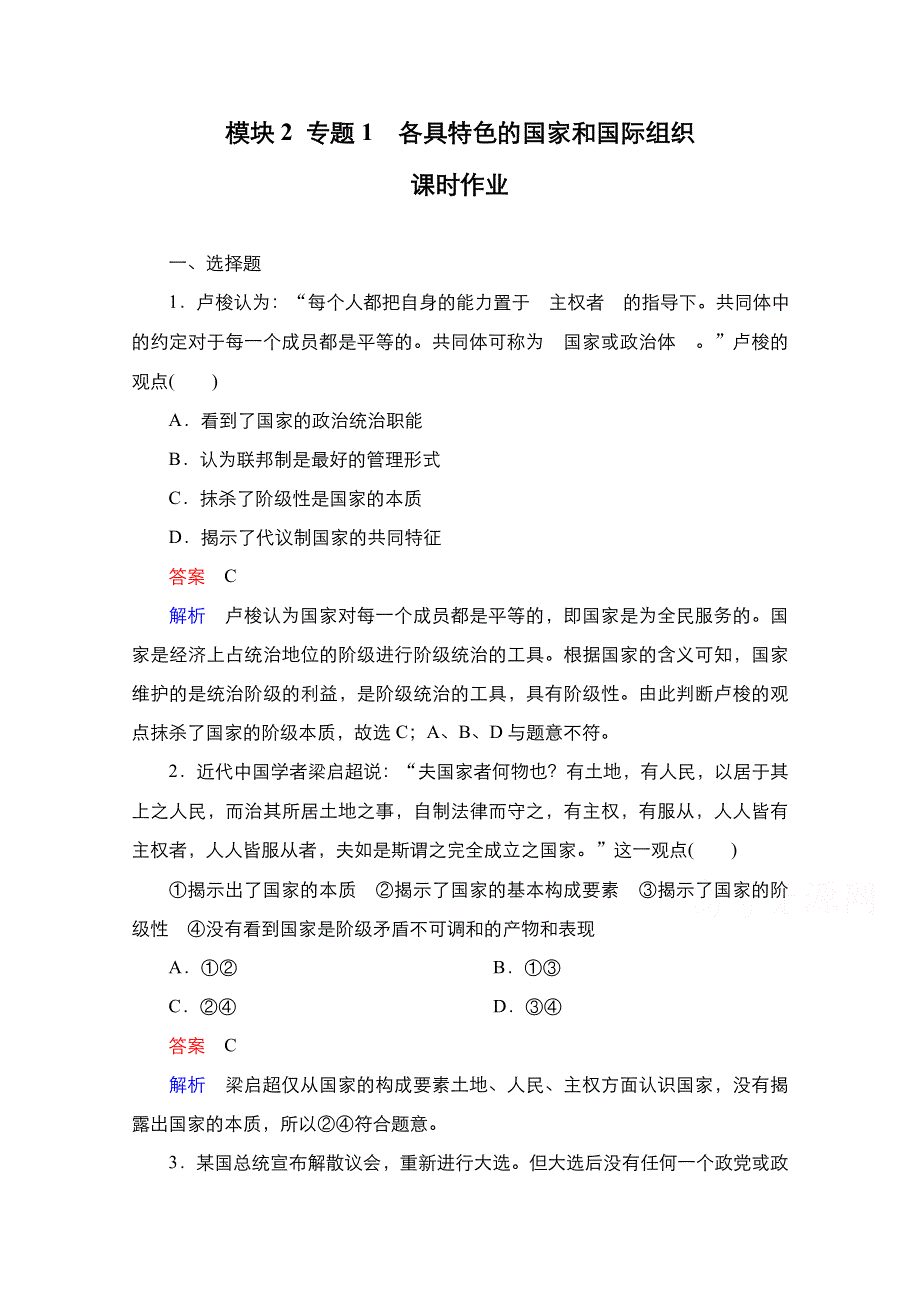 模块 2 专题 1 各具特色的国家和国际组织

课时作业

一、选择题

1．卢梭认为：“每个人都把自身的能力置于 主权者 的指导下。共同体中的约定对于每一个成员都是平等的。共同体可称为 国家或政治体 。”卢梭的观点(　　)

A．看到了国家的政治统治职能

B．认为联邦制是最好的管理形式

C．抹杀了阶级性是国家的本质

D．揭示了代议制国家的共同特征

答案 C

解析 卢梭认为国家对每一个成员都是平等的，即国家是为全民服务的。国家是经济上占统治地位的阶级进行阶级统治的工具。根据国家的含义可知，国家维护的是统治阶级的利益，是阶级统治的工具，具有阶级性。由此判断卢梭的观点抹杀了国家的阶级本质，故选 C；A、B、D 与题意不符。

2．近代中国学者梁启超说：“夫国家者何物也？有土地，有人民，以居于其上之人民，而治其所居土地之事，自制法律而守之，有主权，有服从，人人皆有主权者，人人皆服从者，夫如是斯谓之完全成立之国家。”这一观点(　　)

①揭示出了国家的本质 ②揭示了国家的基本构成要素 ③揭示了国家的阶级性 ④没有看到国家是阶级矛盾不可调和的产物和表现

A．①②　　B．①③

C．②④　　D．③④

答案 C

解析 梁启超仅从国家的构成要素土地、人民、主权方面认识国家，没有揭露出国家的本质，所以②④符合题意。

3．某国总统宣布解散议会，重新进行大选。但大选后没有任何一个政党或政